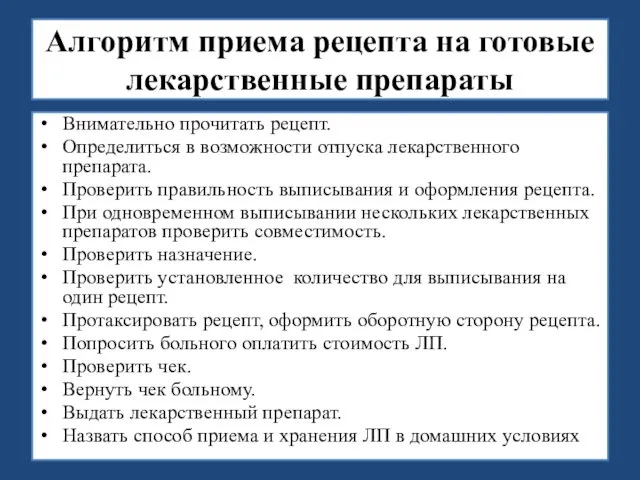 Алгоритм приема рецепта на готовые лекарственные препараты

• Внимательно прочитать рецепт.
• Определиться в возможности отпуска лекарственного препарата.
• Проверить правильность выписывания и оформления рецепта.
• При одновременном выписывании нескольких лекарственных препаратов проверить совместимость.
• Проверить назначение.
• Проверить установленное количество для выписывания на один рецепт.
• Протаксировать рецепт, оформить оборотную сторону рецепта.
• Попросить больного оплатить стоимость ЛП.
• Проверить чек.
• Вернуть чек больному.
• Выдать лекарственный препарат.
• Назвать способ приема и хранения ЛП в домашних условиях